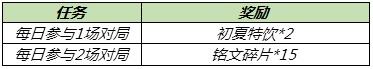 | 任务 | 奖励 |
|---|---|
| 每日参与1场对局 | 初夏特饮*2 |
| 每日参与2场对局 | 铭文碎片*15 |